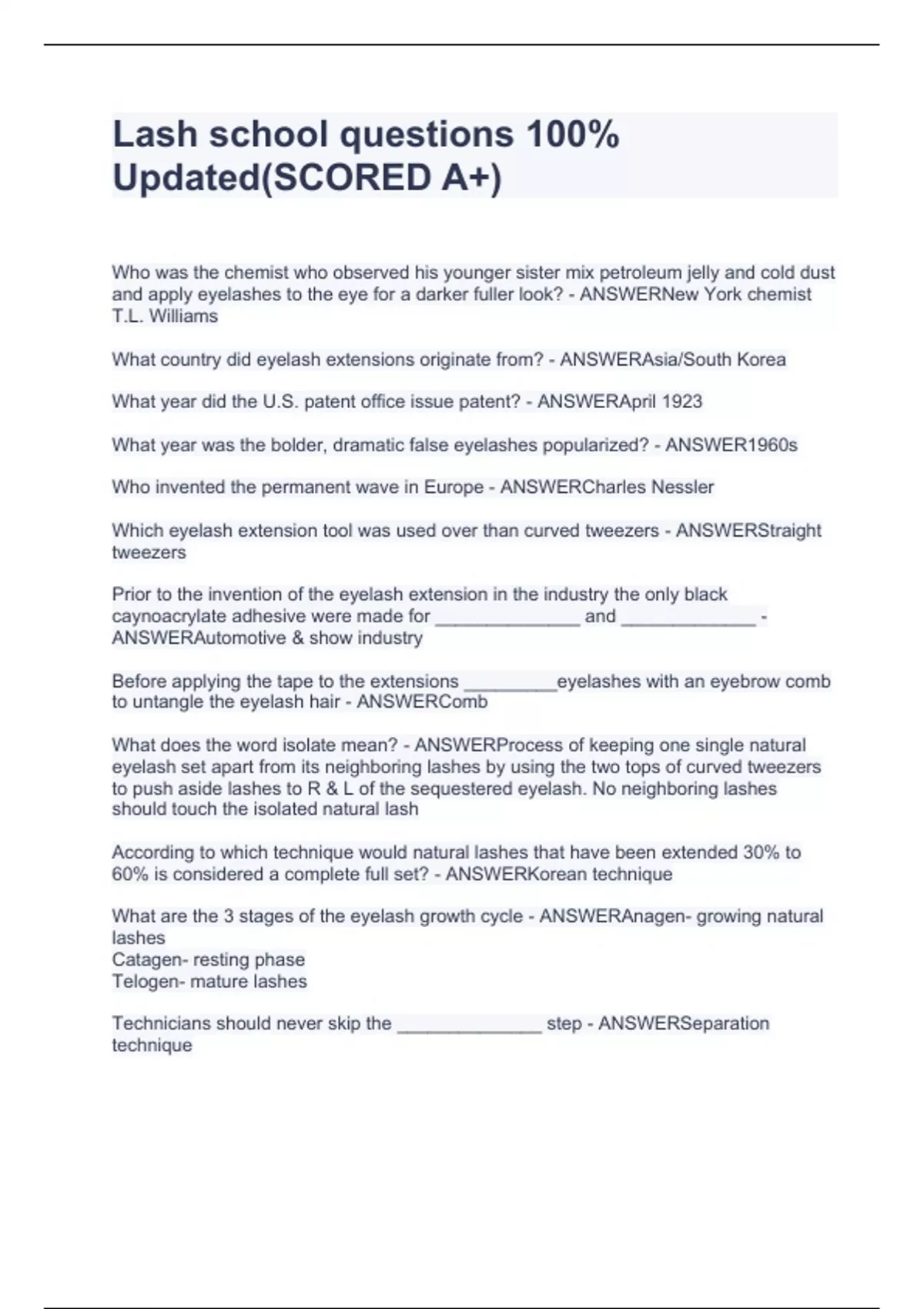 Lash school questions 100% Updated(SCORED A+)

Who was the chemist who observed his younger sister mix petroleum jelly and cold dust and apply eyelashes to the eye for a darker fuller look? - ANSWERNew York chemist T.L. Williams

What country did eyelash extensions originate from? - ANSWERAsia/South Korea

What year did the U.S. patent office issue patent? - ANSWERApril 1923

What year was the bolder, dramatic false eyelashes popularized? - ANSWER1960s

Who invented the permanent wave in Europe - ANSWERCharles Nessler

Which eyelash extension tool was used over than curved tweezers - ANSWERStraight tweezers

Prior to the invention of the eyelash extension in the industry the only black caynoacrylate adhesive were made for ______________ and _____________ - ANSWERAutomotive & show industry

Before applying the tape to the extensions _________eyelashes with an eyebrow comb to untangle the eyelash hair - ANSWERComb

What does the word isolate mean? - ANSWERProcess of keeping one single natural eyelash set apart from its neighboring lashes by using the two tops of curved tweezers to push aside lashes to R & L of the sequestered eyelash. No neighboring lashes should touch the isolated natural lash

According to which technique would natural lashes that have been extended 30% to 60% is considered a complete full set? - ANSWERKorean technique

What are the 3 stages of the eyelash growth cycle - ANSWERAnagen- growing natural lashes
Catagen- resting phase
Telogen- mature lashes

Technicians should never skip the ______________ step - ANSWERSeparation technique